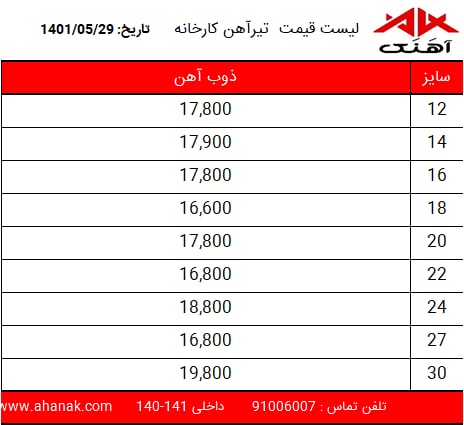 آهنک

لیست قیمت تیرآهن کارخانه تاریخ: 1401/05/29

| سایز | ذوب آهن |
|---|---|
| 12 | 17,800 |
| 14 | 17,900 |
| 16 | 17,800 |
| 18 | 16,600 |
| 20 | 17,800 |
| 22 | 16,800 |
| 24 | 18,800 |
| 27 | 16,800 |
| 30 | 19,800 |

تلفن تماس : 91006007 داخلی 141-140 www.ahanak.com